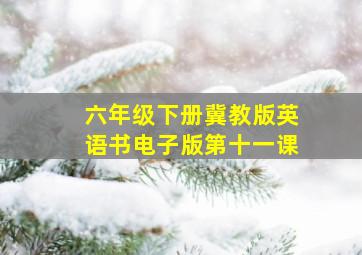 六年级下册冀教版英语书电子版第十一课